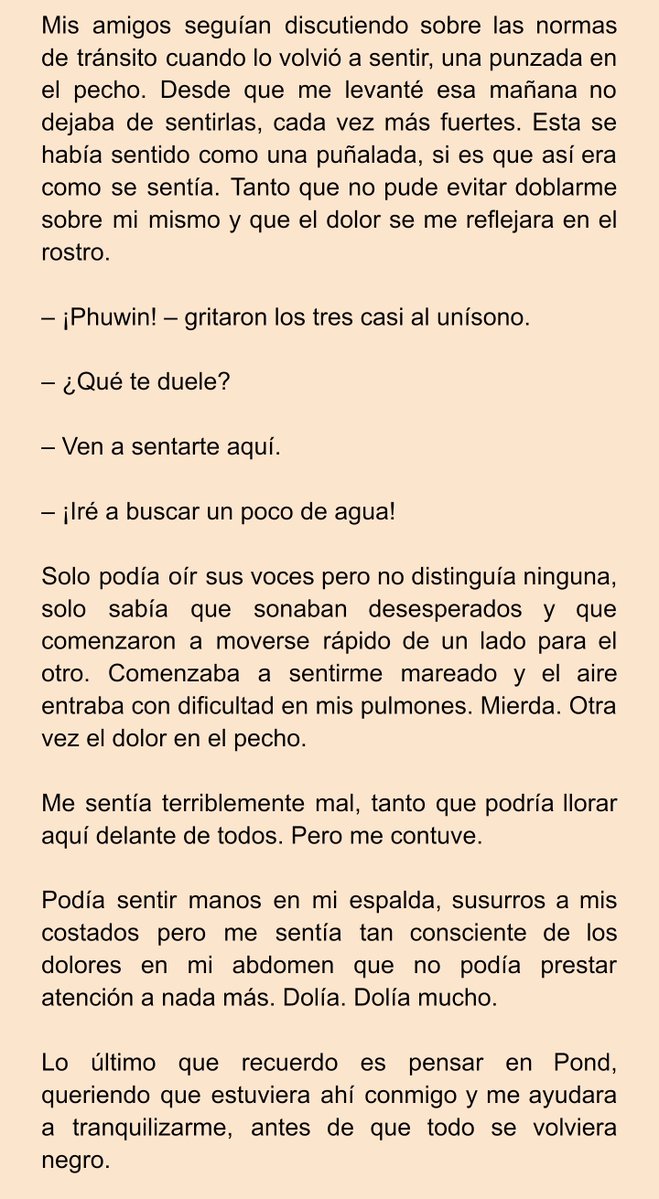 Mis amigos seguían discutiendo sobre las normas de tránsito cuando lo volvió a sentir, una punzada en el pecho. Desde que me levanté esa mañana no dejaba de sentirlas, cada vez más fuertes. Esta se había sentido como una puñalada, si es que así era como se sentía. Tanto que no pude evitar doblarme sobre mi mismo y que el dolor se me reflejara en el rostro.

– ¡Phuwin! – gritaron los tres casi al unísono.

– ¿Qué te duele?

– Ven a sentarte aquí.

– ¡Iré a buscar un poco de agua!

Solo podía oír sus voces pero no distinguía ninguna, solo sabía que sonaban desesperados y que comenzaron a moverse rápido de un lado para el otro. Comenzaba a sentirme mareado y el aire entraba con dificultad en mis pulmones. Mierda. Otra vez el dolor en el pecho.

Me sentía terriblemente mal, tanto que podría llorar aquí delante de todos. Pero me contuve.

Podía sentir manos en mi espalda, susurros a mis costados pero me sentía tan consciente de los dolores en mi abdomen que no podía prestar atención a nada más. Dolía. Dolía mucho.

Lo último que recuerdo es pensar en Pond, queriendo que estuviera ahí conmigo y me ayudara a tranquilizarme, antes de que todo se volviera negro.